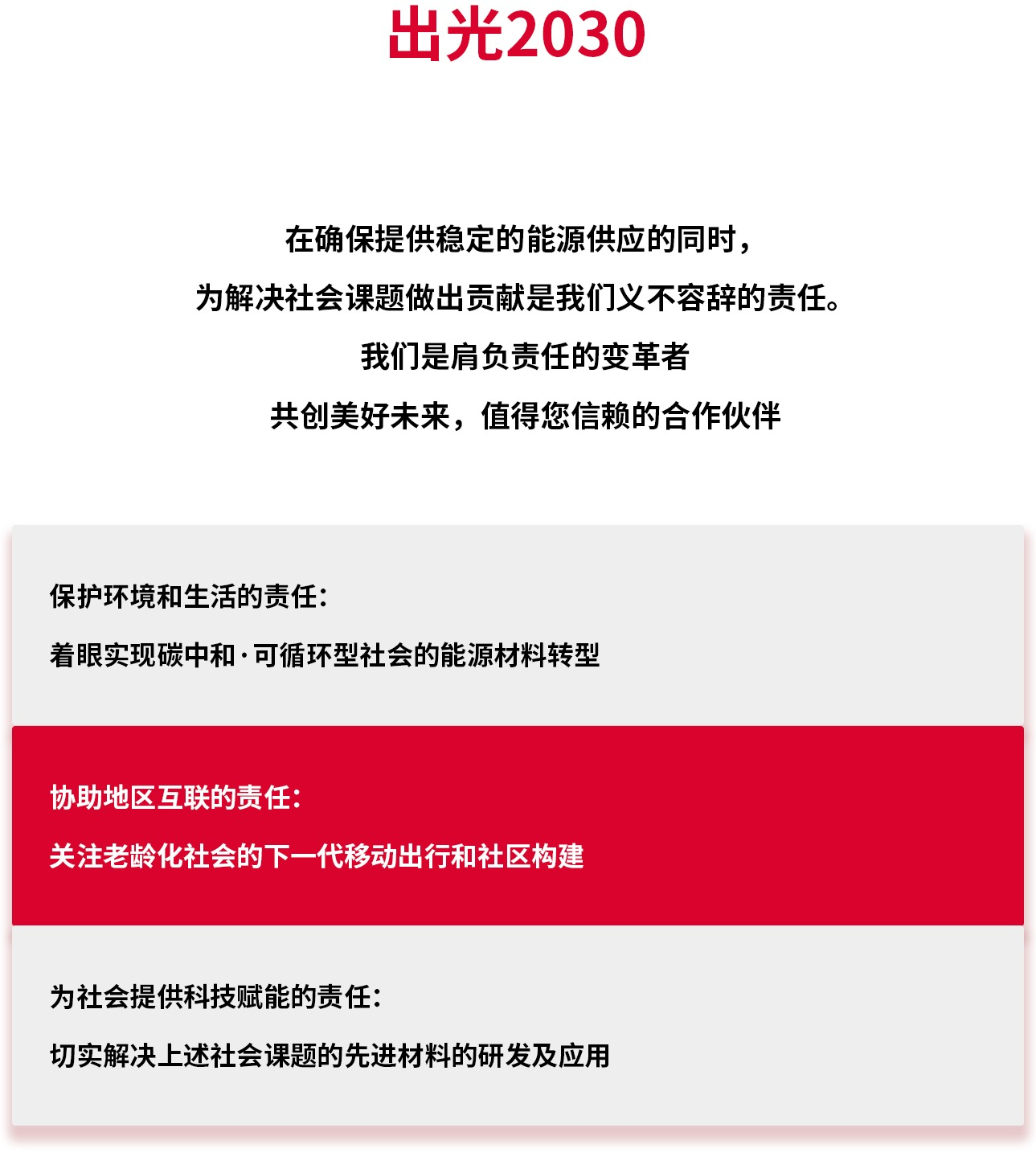 出光2030

在确保提供稳定的能源供应的同时，
为解决社会课题做出贡献是我们义不容辞的责任。
我们是肩负责任的变革者
共创美好未来，值得您信赖的合作伙伴

保护环境和生活的责任：

着眼实现碳中和·可循环型社会的能源材料转型

协助地区互联的责任：

关注老龄化社会的下一代移动出行和社区构建

为社会提供科技赋能的责任：

切实解决上述社会课题的先进材料的研发及应用